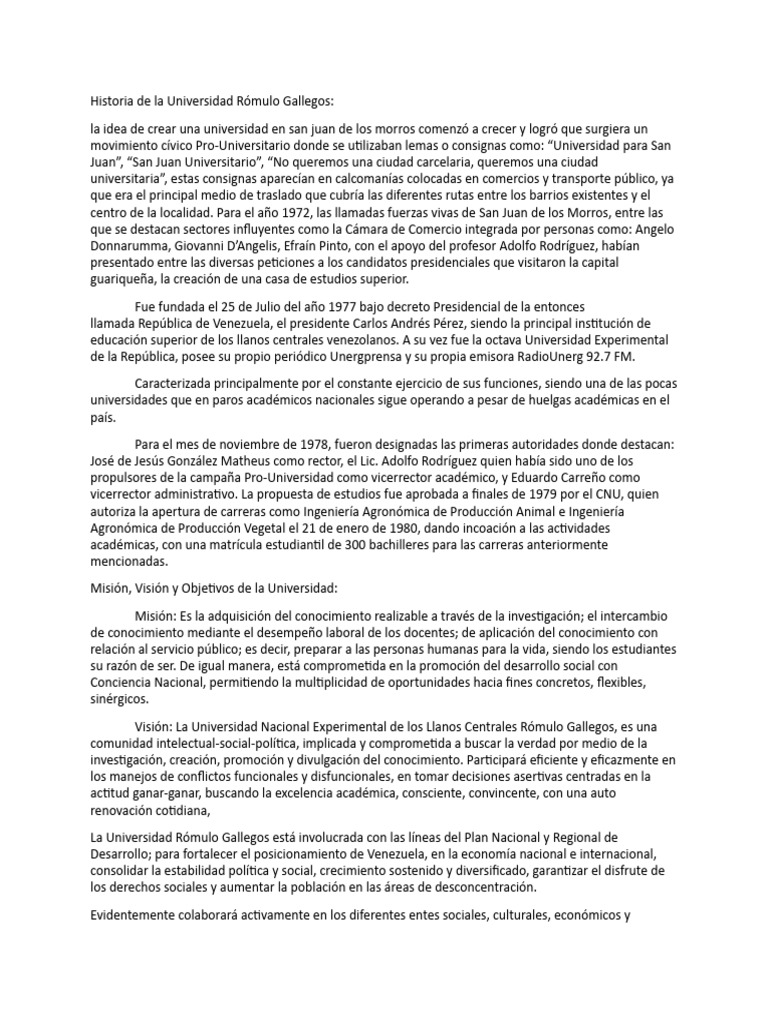 Historia de la Universidad Rómulo Gallegos:

la idea de crear una universidad en san juan de los morros comenzó a crecer y logró que surgiera un movimiento cívico Pro-Universitario donde se utilizaban lemas o consignas como: “Universidad para San Juan”, “San Juan Universitario”, “No queremos una ciudad carcelaria, queremos una ciudad universitaria”, estas consignas aparecían en calcomanías colocadas en comercios y transporte público, ya que era el principal medio de traslado que cubría las diferentes rutas entre los barrios existentes y el centro de la localidad. Para el año 1972, las llamadas fuerzas vivas de San Juan de los Morros, entre las que se destacan sectores influyentes como la Cámara de Comercio integrada por personas como: Angelo Donnarumma, Giovanni D’Angelis, Efraín Pinto, con el apoyo del profesor Adolfo Rodríguez, habían presentado entre las diversas peticiones a los candidatos presidenciales que visitaron la capital guariqueña, la creación de una casa de estudios superior.

Fue fundada el 25 de Julio del año 1977 bajo decreto Presidencial de la entonces llamada República de Venezuela, el presidente Carlos Andrés Pérez, siendo la principal institución de educación superior de los llanos centrales venezolanos. A su vez fue la octava Universidad Experimental de la República, posee su propio periódico Unergprensa y su propia emisora RadioUnerg 92.7 FM.

Caracterizada principalmente por el constante ejercicio de sus funciones, siendo una de las pocas universidades que en paros académicos nacionales sigue operando a pesar de huelgas académicas en el país.

Para el mes de noviembre de 1978, fueron designadas las primeras autoridades donde destacan: José de Jesús González Matheus como rector, el Lic. Adolfo Rodríguez quien había sido uno de los propulsores de la campaña Pro-Universidad como vicerrector académico, y Eduardo Carreño como vicerrector administrativo. La propuesta de estudios fue aprobada a finales de 1979 por el CNU, quien autoriza la apertura de carreras como Ingeniería Agronómica de Producción Animal e Ingeniería Agronómica de Producción Vegetal el 21 de enero de 1980, dando incoación a las actividades académicas, con una matrícula estudiantil de 300 bachilleres para las carreras anteriormente mencionadas.

Misión, Visión y Objetivos de la Universidad:

Misión: Es la adquisición del conocimiento realizable a través de la investigación; el intercambio de conocimiento mediante el desempeño laboral de los docentes; de aplicación del conocimiento con relación al servicio público; es decir, preparar a las personas humanas para la vida, siendo los estudiantes su razón de ser. De igual manera, está comprometida en la promoción del desarrollo social con Conciencia Nacional, permitiendo la multiplicidad de oportunidades hacia fines concretos, flexibles, sinérgicos.

Visión: La Universidad Nacional Experimental de los Llanos Centrales Rómulo Gallegos, es una comunidad intelectual-social-política, implicada y comprometida a buscar la verdad por medio de la investigación, creación, promoción y divulgación del conocimiento. Participará eficiente y eficazmente en los manejos de conflictos funcionales y disfuncionales, en tomar decisiones asertivas centradas en la actitud ganar-ganar, buscando la excelencia académica, consciente, convincente, con una auto renovación cotidiana,

La Universidad Rómulo Gallegos está involucrada con las líneas del Plan Nacional y Regional de Desarrollo; para fortalecer el posicionamiento de Venezuela, en la economía nacional e internacional, consolidar la estabilidad política y social, crecimiento sostenido y diversificado, garantizar el disfrute de los derechos sociales y aumentar la población en las áreas de desconcentración.

Evidentemente colaborará activamente en los diferentes entes sociales, culturales, económicos y